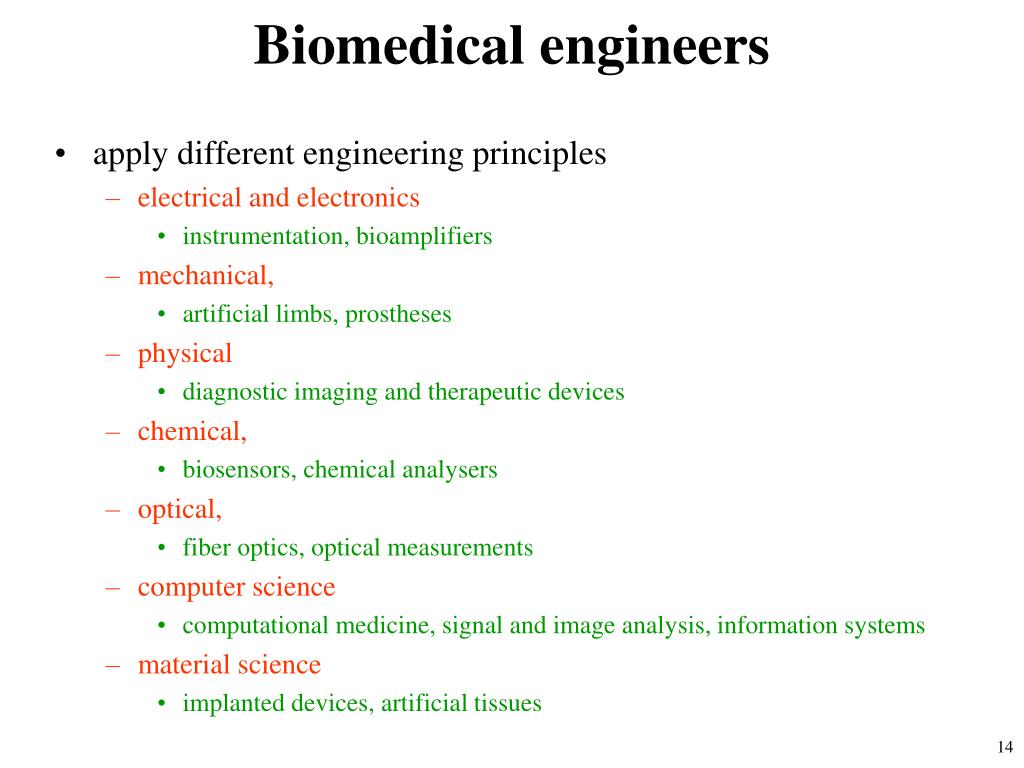 Biomedical engineers

• apply different engineering principles
  – electrical and electronics
    • instrumentation, bioamplifiers
  – mechanical,
    • artificial limbs, prostheses
  – physical
    • diagnostic imaging and therapeutic devices
  – chemical,
    • biosensors, chemical analysers
  – optical,
    • fiber optics, optical measurements
  – computer science
    • computational medicine, signal and image analysis, information systems
  – material science
    • implanted devices, artificial tissues

14